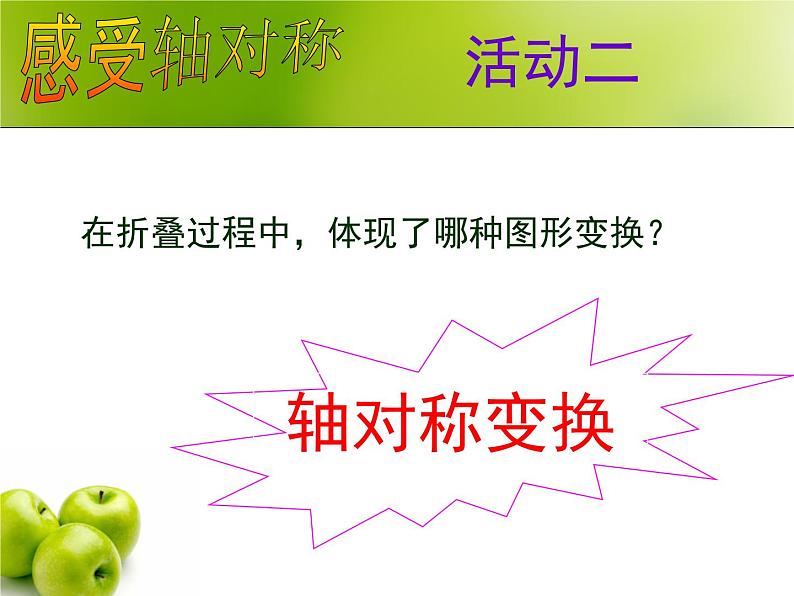 感受轴对称

活动二

在折叠过程中，体现了哪种图形变换？

轴对称变换